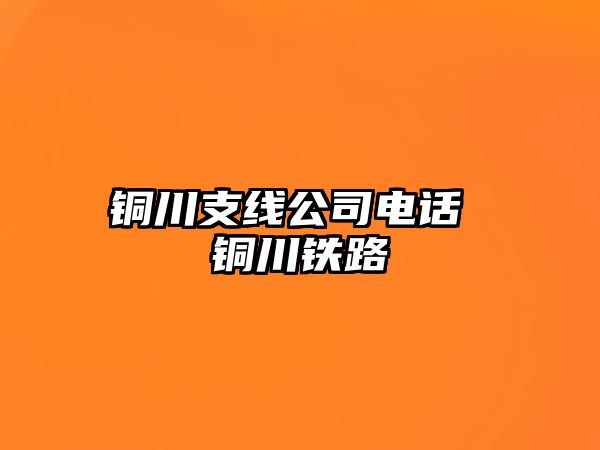 铜川支线公司电话
铜川铁路